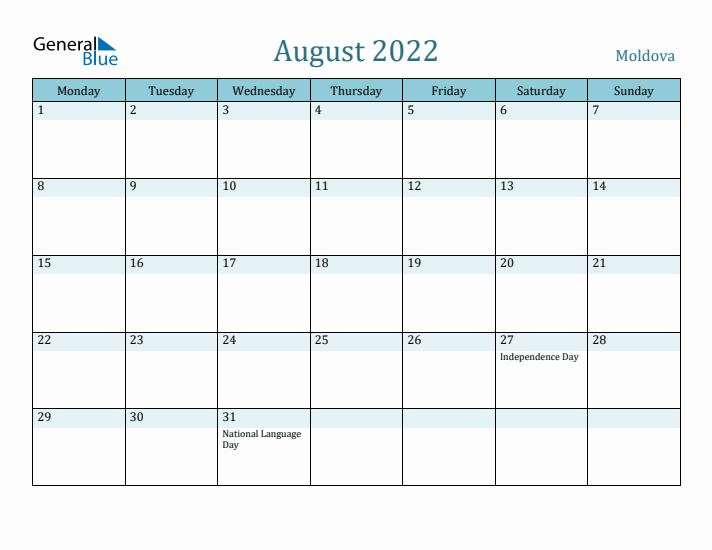 General Blue

August 2022

Moldova

| Monday | Tuesday | Wednesday | Thursday | Friday | Saturday | Sunday |
|---|---|---|---|---|---|---|
| 1 | 2 | 3 | 4 | 5 | 6 | 7 |
| 8 | 9 | 10 | 11 | 12 | 13 | 14 |
| 15 | 16 | 17 | 18 | 19 | 20 | 21 |
| 22 | 23 | 24 | 25 | 26 | 27 Independence Day | 28 |
| 29 | 30 | 31 National Language Day | | | | |